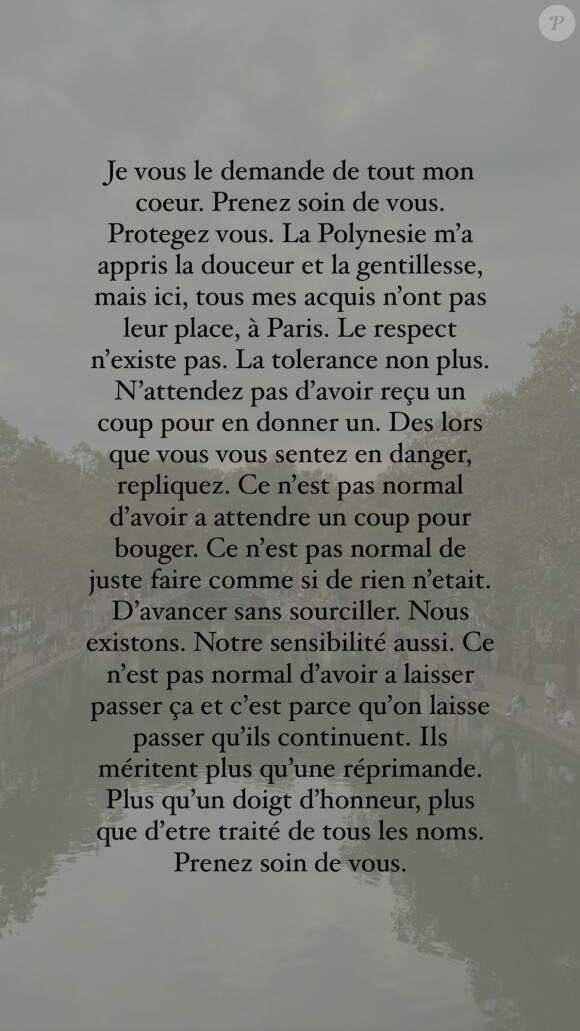 P

Je vous le demande de tout mon coeur. Prenez soin de vous. Protegez vous. La Polynesie m'a appris la douceur et la gentillesse, mais ici, tous mes acquis n'ont pas leur place, à Paris. Le respect n'existe pas. La tolerance non plus. N'attendez pas d'avoir reçu un coup pour en donner un. Des lors que vous vous sentez en danger, repliquez. Ce n'est pas normal d'avoir a attendre un coup pour bouger. Ce n'est pas normal de juste faire comme si de rien n'etait. D'avancer sans sourciller. Nous existons. Notre sensibilité aussi. Ce n'est pas normal d'avoir a laisser passer ça et c'est parce qu'on laisse passer qu'ils continuent. Ils méritent plus qu'une réprimande. Plus qu'un doigt d'honneur, plus que d'etre traité de tous les noms. Prenez soin de vous.